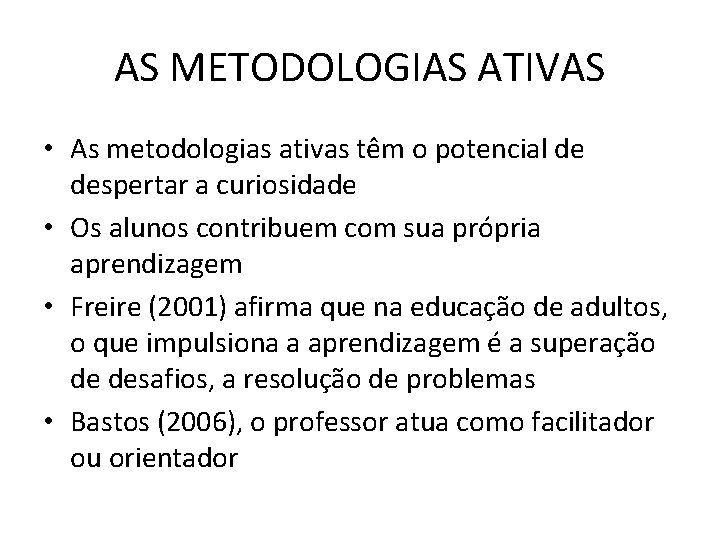 AS METODOLOGIAS ATIVAS

• As metodologias ativas têm o potencial de despertar a curiosidade
• Os alunos contribuem com sua própria aprendizagem
• Freire (2001) afirma que na educação de adultos, o que impulsiona a aprendizagem é a superação de desafios, a resolução de problemas
• Bastos (2006), o professor atua como facilitador ou orientador